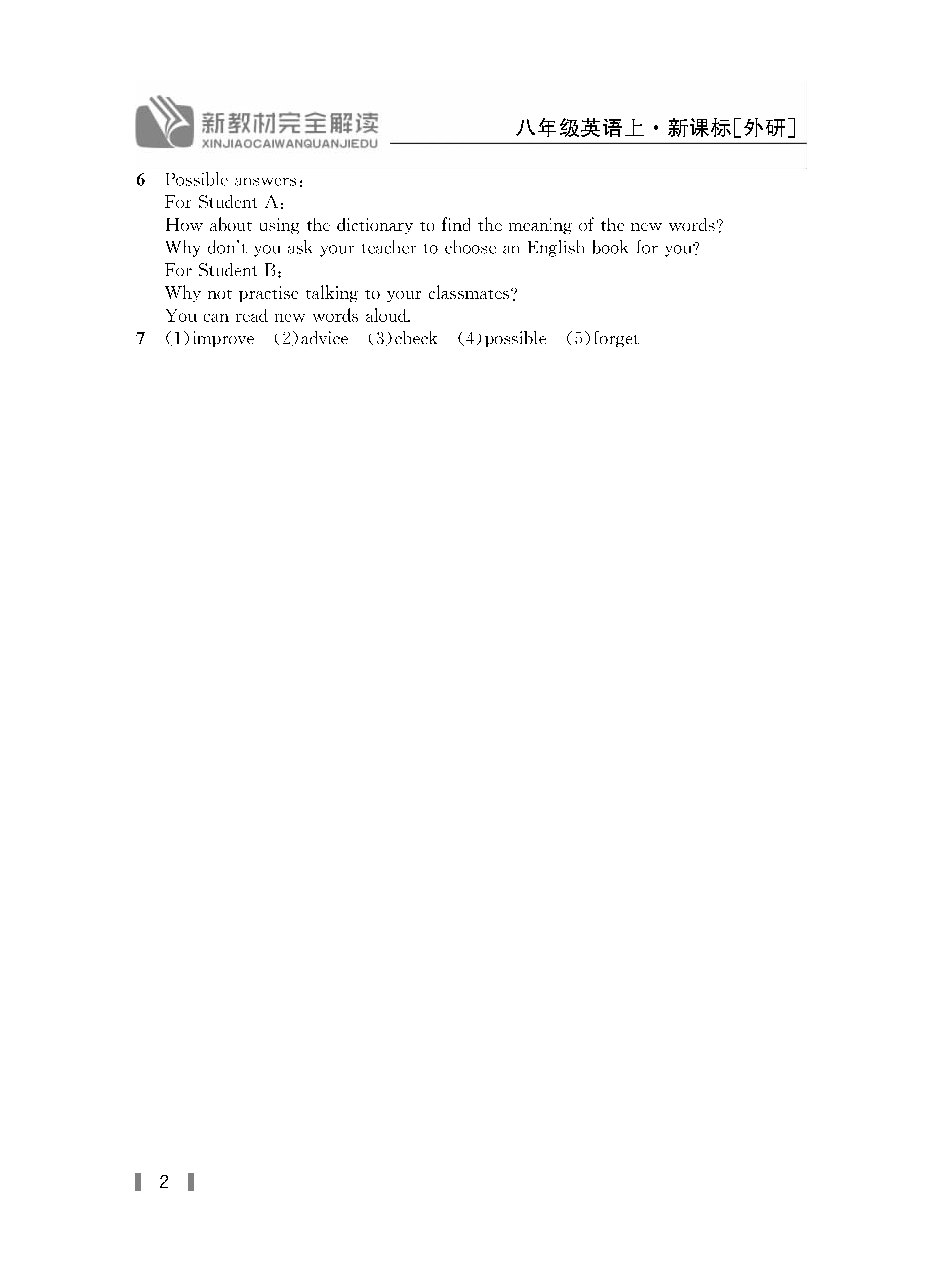 新教材完全解读
XINJIAOCAIWANQUANJIEDU

八年级英语上·新课标[外研]

6 Possible answers：
For Student A：
How about using the dictionary to find the meaning of the new words?
Why don't you ask your teacher to choose an English book for you?
For Student B：
Why not practise talking to your classmates?
You can read new words aloud.

7 (1)improve (2)advice (3)check (4)possible (5)forget

2